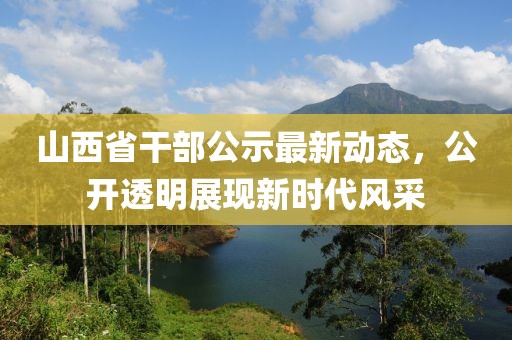 山西省干部公示最新动态，公开透明展现新时代风采